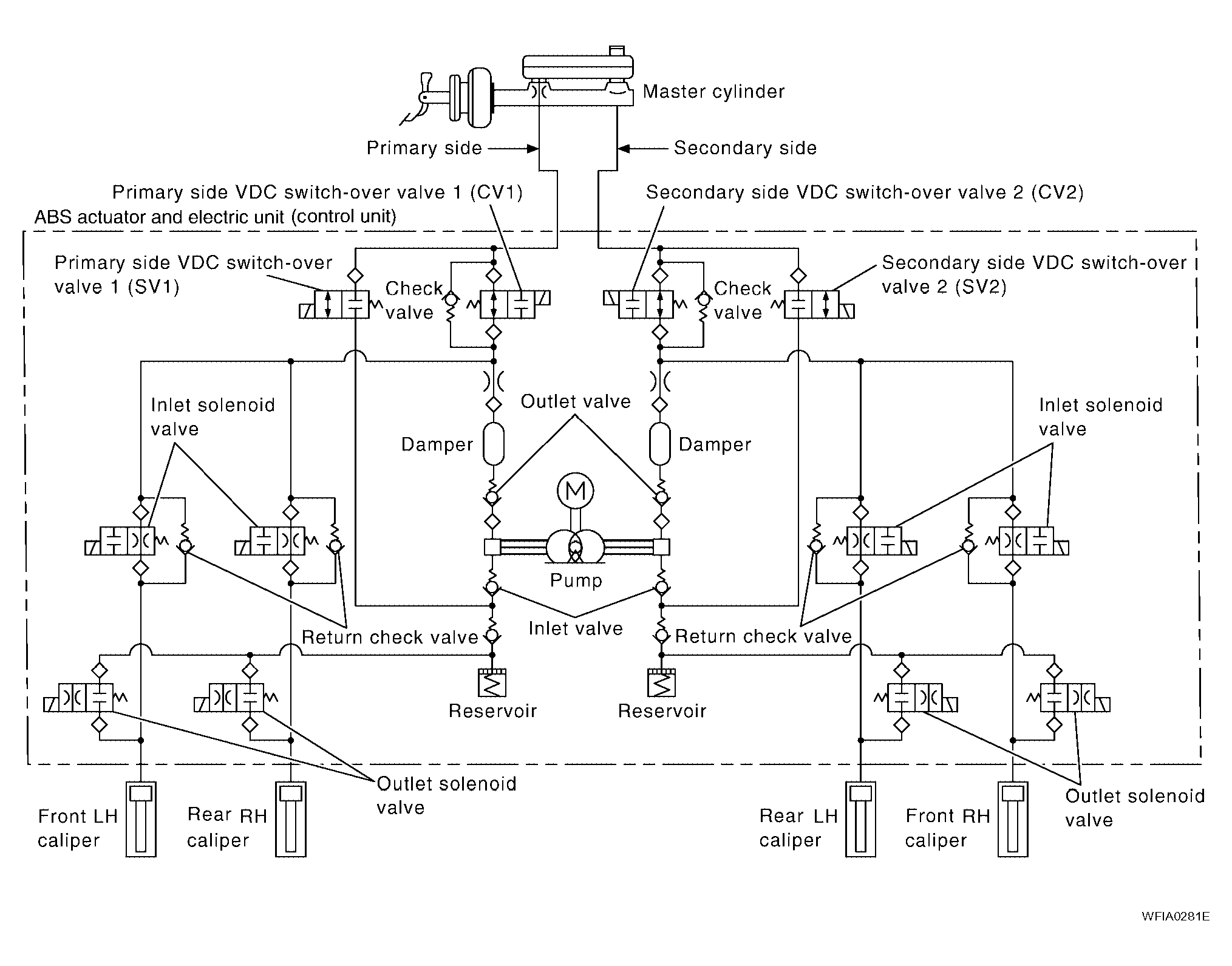 Master cylinder

Primary side

Secondary side

Primary side VDC switch-over valve 1 (CV1)

Secondary side VDC switch-over valve 2 (CV2)

ABS actuator and electric unit (control unit)

Primary side VDC switch-over valve 1 (SV1)

Check valve

Check valve

Secondary side VDC switch-over valve 2 (SV2)

Inlet solenoid valve

Outlet valve

Inlet solenoid valve

Damper

Damper

M

Pump

Return check valve

Inlet valve

Return check valve

Reservoir

Reservoir

Outlet solenoid valve

Outlet solenoid valve

Front LH caliper

Rear RH caliper

Rear LH caliper

Front RH caliper

WFIA0281E